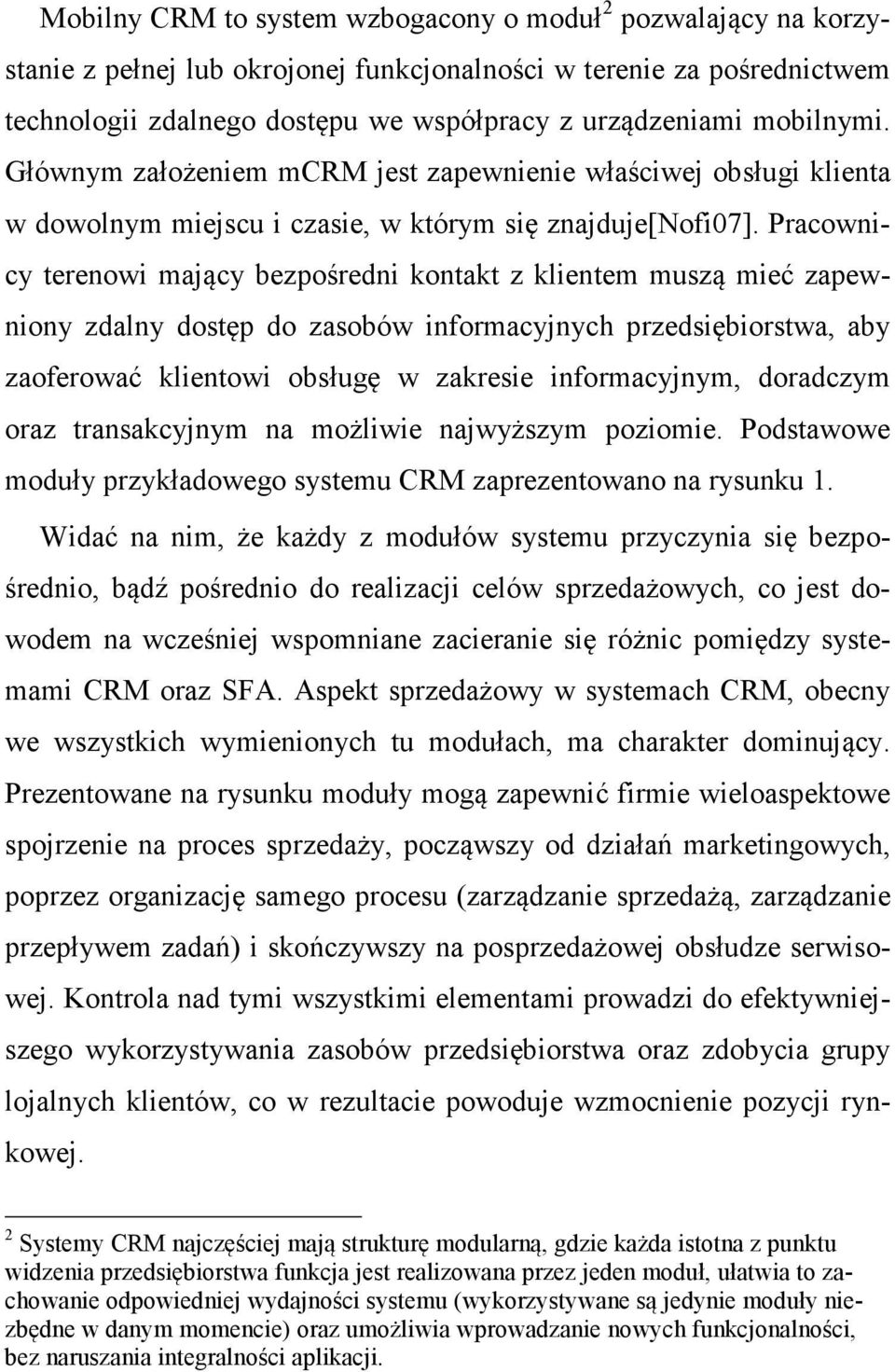 Mobilny CRM to system wzbogacony o moduł$^2$ pozwalający na korzystanie z pełnej lub okrojonej funkcjonalności w terenie za pośrednictwem technologii zdalnego dostępu we współpracy z urządzeniami mobilnymi. Głównym założeniem mCRM jest zapewnienie właściwej obsługi klienta w dowolnym miejscu i czasie, w którym się znajduje[Nofi07]. Pracownicy terenowi mający bezpośredni kontakt z klientem muszą mieć zapewniony zdalny dostęp do zasobów informacyjnych przedsiębiorstwa, aby zaoferować klientowi obsługę w zakresie informacyjnym, doradczym oraz transakcyjnym na możliwie najwyższym poziomie. Podstawowe moduły przykładowego systemu CRM zaprezentowano na rysunku 1.

Widać na nim, że każdy z modułów systemu przyczynia się bezpośrednio, bądź pośrednio do realizacji celów sprzedażowych, co jest dowodem na wcześniej wspomniane zacieranie się różnic pomiędzy systemami CRM oraz SFA. Aspekt sprzedażowy w systemach CRM, obecny we wszystkich wymienionych tu modułach, ma charakter dominujący. Prezentowane na rysunku moduły mogą zapewnić firmie wieloaspektowe spojrzenie na proces sprzedaży, począwszy od działań marketingowych, poprzez organizację samego procesu (zarządzanie sprzedażą, zarządzanie przepływem zadań) i skończywszy na posprzedażowej obsłudze serwisowej. Kontrola nad tymi wszystkimi elementami prowadzi do efektywniejszego wykorzystywania zasobów przedsiębiorstwa oraz zdobycia grupy lojalnych klientów, co w rezultacie powoduje wzmocnienie pozycji rynkowej.

$^2$ Systemy CRM najczęściej mają strukturę modularną, gdzie każda istotna z punktu widzenia przedsiębiorstwa funkcja jest realizowana przez jeden moduł, ułatwia to zachowanie odpowiedniej wydajności systemu (wykorzystywane są jedynie moduły niezbędne w danym momencie) oraz umożliwia wprowadzanie nowych funkcjonalności, bez naruszania integralności aplikacji.